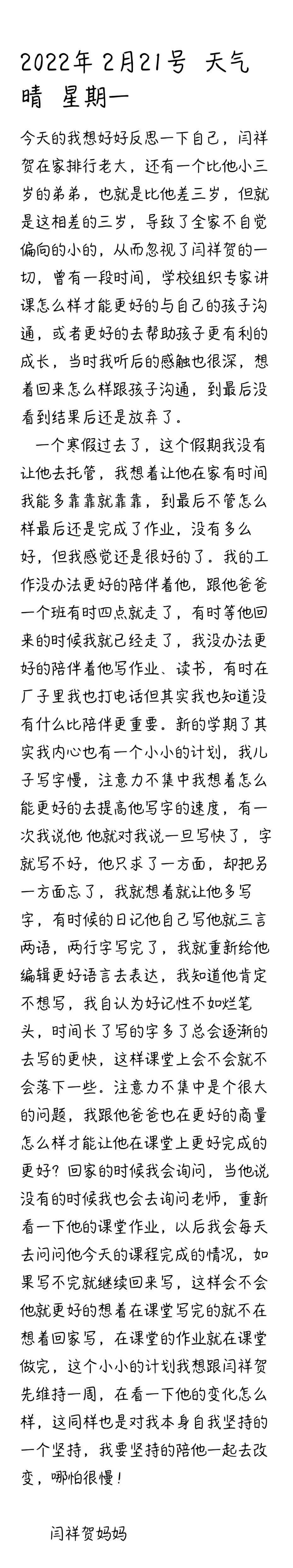 2022年 2月21号 天气晴 星期一

今天的我想好好反思一下自己，闫祥贺在家排行老大，还有一个比他小三岁的弟弟，也就是比他差三岁，但就是这相差的三岁，导致了全家不自觉偏向的小的，从而忽视了闫祥贺的一切，曾有一段时间，学校组织专家讲课怎么样才能更好的与自己的孩子沟通，或者更好的去帮助孩子更有利的成长，当时我听后的感触也很深，想着回来怎么样跟孩子沟通，到最后没看到结果后还是放弃了。

一个寒假过去了，这个假期我没有让他去托管，我想着让他在家有时间我能多靠靠就靠靠，到最后不管怎么样最后还是完成了作业，没有多么好，但我感觉还是很好的了。我的工作没办法更好的陪伴着他，跟他爸爸一个班有时四点就走了，有时等他回来的时候我就已经走了，我没办法更好的陪伴着他写作业、读书，有时在厂子里我也打电话但其实我也知道没有什么比陪伴更重要。新的学期了其实我内心也有一个小小的计划，我儿子写字慢，注意力不集中我想着怎么能更好的去提高他写字的速度，有一次我说他 他就对我说一旦写快了，字就写不好，他只求了一方面，却把另一方面忘了，我就想着就让他多写字，有时候的日记他自己写他就三言两语，两行字写完了，我就重新给他编辑更好语言去表达，我知道他肯定不想写，我自认为好记性不如烂笔头，时间长了写的字多了总会逐渐的去写的更快，这样课堂上会不会就不会落下一些。注意力不集中是个很大的问题，我跟他爸爸也在更好的商量怎么样才能让他在课堂上更好完成的更好？回家的时候我会询问，当他说没有的时候我也会去询问老师，重新看一下他的课堂作业，以后我会每天去问问他今天的课程完成的情况，如果写不完就继续回来写，这样会不会他就更好的想着在课堂写完的就不在想着回家写，在课堂的作业就在课堂做完，这个小小的计划我想跟闫祥贺先维持一周，在看一下他的变化怎么样，这同样也是对我本身自我坚持的一个坚持，我要坚持的陪他一起去改变，哪怕很慢！

闫祥贺妈妈